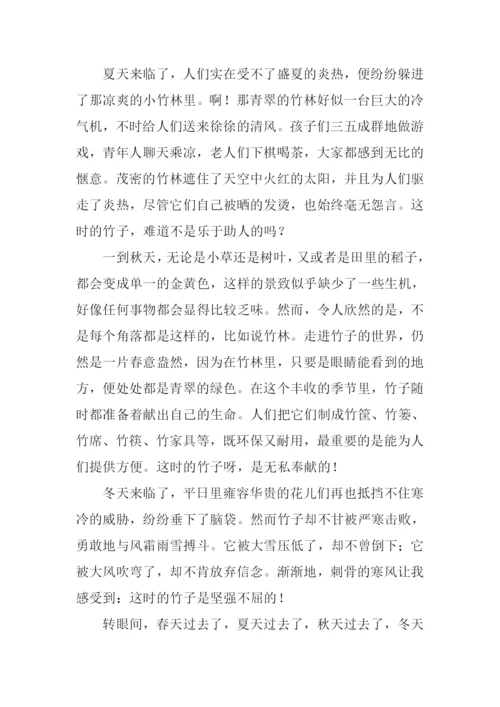 夏天来临了，人们实在受不了盛夏的炎热，便纷纷躲进了那凉爽的小竹林里。啊！那青翠的竹林好似一台巨大的冷气机，不时给人们送来徐徐的清风。孩子们三五成群地做游戏，青年人聊天乘凉，老人们下棋喝茶，大家都感到无比的惬意。茂密的竹林遮住了天空中火红的太阳，并且为人们驱走了炎热，尽管它们自己被晒的发烫，也始终毫无怨言。这时的竹子，难道不是乐于助人的吗？

一到秋天，无论是小草还是树叶，又或者是田里的稻子，都会变成单一的金黄色，这样的景致似乎缺少了一些生机，好像任何事物都会显得比较乏味。然而，令人欣然的是，不是每个角落都是这样的，比如说竹林。走进竹子的世界，仍然是一片春意盎然，因为在竹林里，只要是眼睛能看到的地方，便处处都是青翠的绿色。在这个丰收的季节里，竹子随时都准备着献出自己的生命。人们把它们制成竹筐、竹篓、竹席、竹筷、竹家具等，既环保又耐用，最重要的是能为人们提供方便。这时的竹子呀，是无私奉献的！

冬天来临了，平日里雍容华贵的花儿们再也抵挡不住寒冷的威胁，纷纷垂下了脑袋。然而竹子却不甘被严寒击败，勇敢地与风霜雨雪搏斗。它被大雪压低了，却不曾倒下；它被大风吹弯了，却不肯放弃信念。渐渐地，刺骨的寒风让我感受到：这时的竹子是坚强不屈的！

转眼间，春天过去了，夏天过去了，秋天过去了，冬天